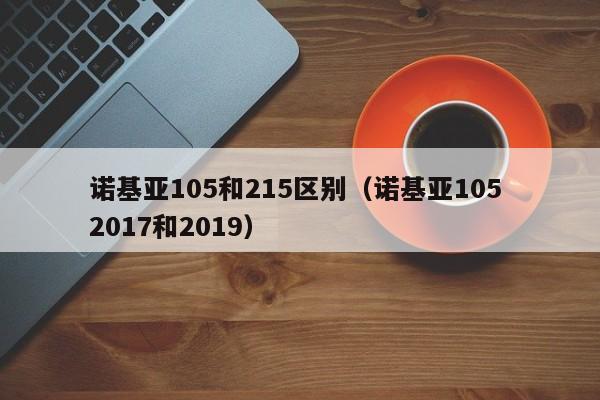 诺基亚105和215区别（诺基亚105 2017和2019）